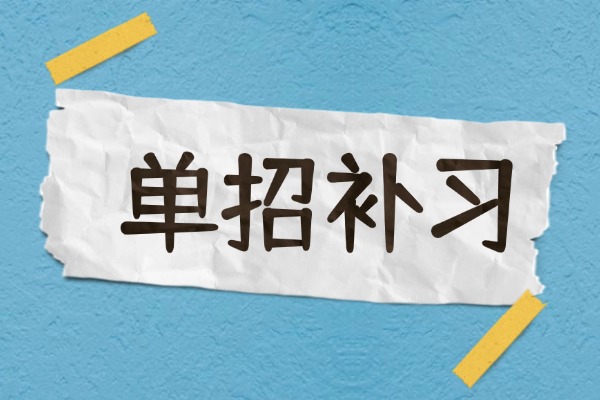 单招补习